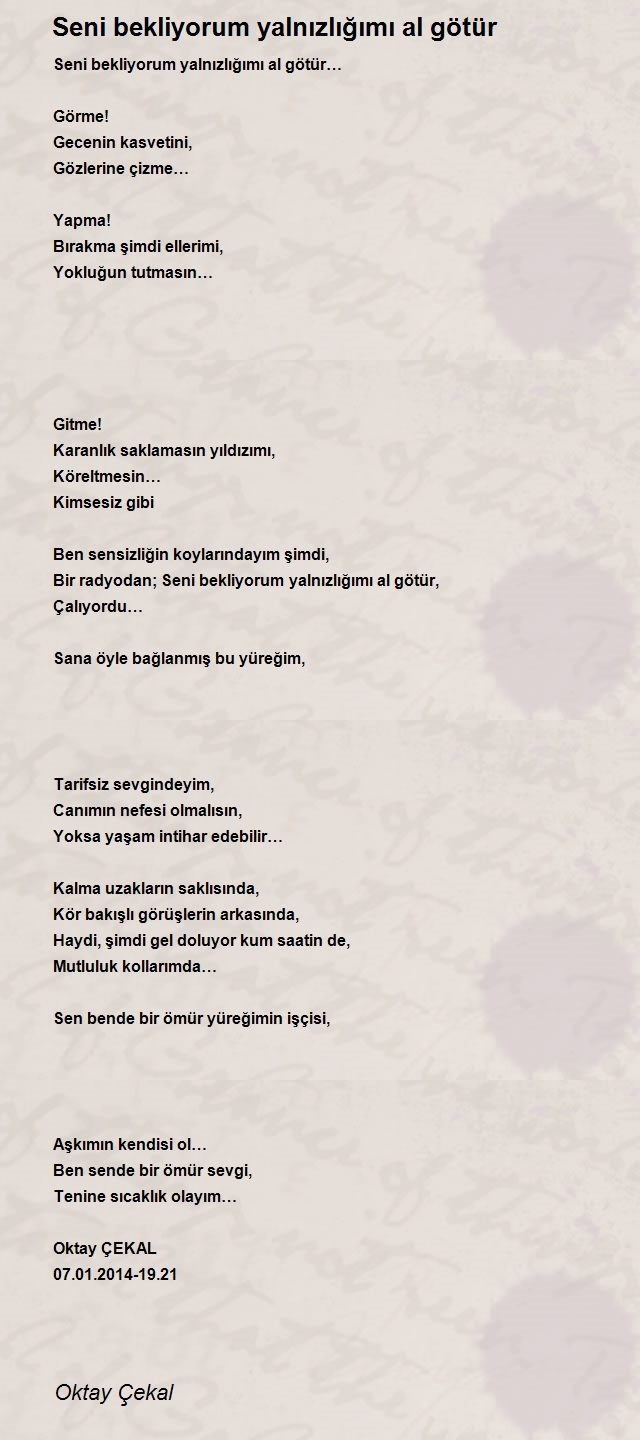 Seni bekliyorum yalnızlığımı al götür

Seni bekliyorum yalnızlığımı al götür…

Görme!
Gecenin kasvetini,
Gözlerine çizme…

Yapma!
Bırakma şimdi ellerimi,
Yokluğun tutmasın…

Gitme!
Karanlık saklamasın yıldızımı,
Köreltmesin…
Kimsesiz gibi

Ben sensizliğin koylarındayım şimdi,
Bir radyodan; Seni bekliyorum yalnızlığımı al götür,
Çalıyordu…

Sana öyle bağlanmış bu yüreğim,

Tarifsiz sevgindeyim,
Canımın nefesi olmalısın,
Yoksa yaşam intihar edebilir…

Kalma uzakların saklısında,
Kör bakışlı görüşlerin arkasında,
Haydi, şimdi gel doluyor kum saatin de,
Mutluluk kollarımda…

Sen bende bir ömür yüreğimin işçisi,

Aşkımın kendisi ol…
Ben sende bir ömür sevgi,
Tenine sıcaklık olayım…

Oktay ÇEKAL
07.01.2014-19.21

Oktay Çekal